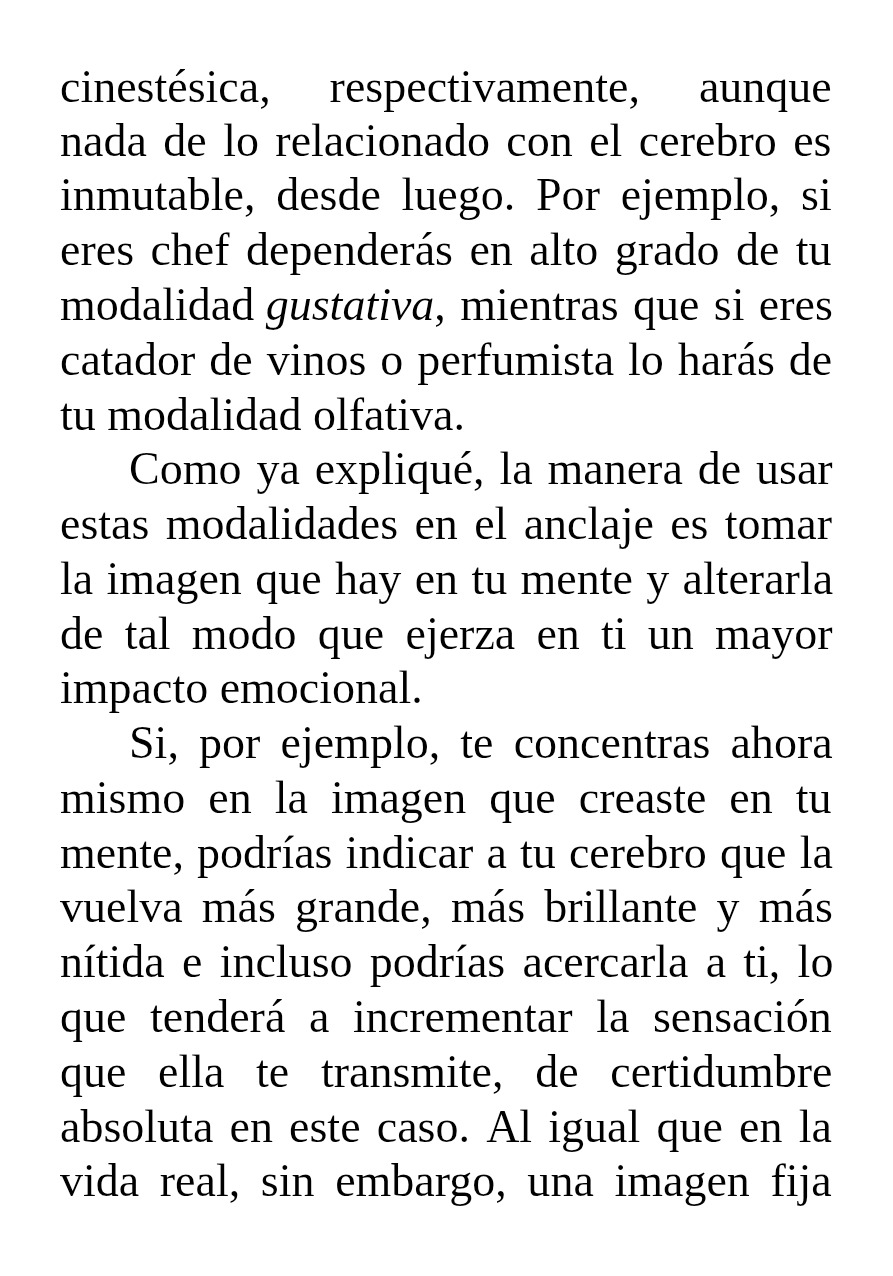 cinestésica, respectivamente, aunque nada de lo relacionado con el cerebro es inmutable, desde luego. Por ejemplo, si eres chef dependerás en alto grado de tu modalidad gustativa, mientras que si eres catador de vinos o perfumista lo harás de tu modalidad olfativa.

Como ya expliqué, la manera de usar estas modalidades en el anclaje es tomar la imagen que hay en tu mente y alterarla de tal modo que ejerza en ti un mayor impacto emocional.

Si, por ejemplo, te concentras ahora mismo en la imagen que creaste en tu mente, podrías indicar a tu cerebro que la vuelva más grande, más brillante y más nítida e incluso podrías acercarla a ti, lo que tenderá a incrementar la sensación que ella te transmite, de certidumbre absoluta en este caso. Al igual que en la vida real, sin embargo, una imagen fija